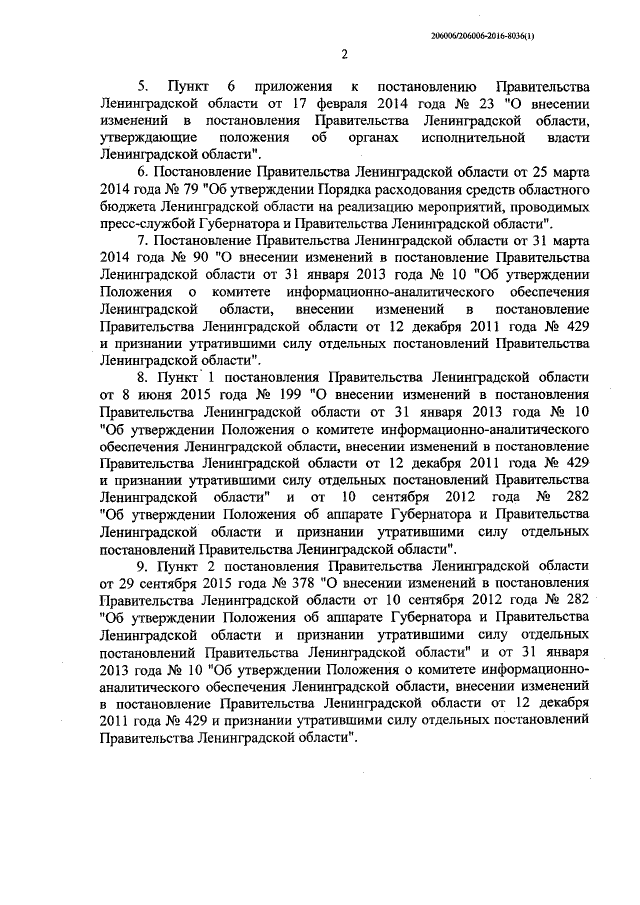 206006/206006-2016-8036(1)

2

5. Пункт 6 приложения к постановлению Правительства Ленинградской области от 17 февраля 2014 года № 23 "О внесении изменений в постановления Правительства Ленинградской области, утверждающие положения об органах исполнительной власти Ленинградской области".

6. Постановление Правительства Ленинградской области от 25 марта 2014 года № 79 "Об утверждении Порядка расходования средств областного бюджета Ленинградской области на реализацию мероприятий, проводимых пресс-службой Губернатора и Правительства Ленинградской области".

7. Постановление Правительства Ленинградской области от 31 марта 2014 года № 90 "О внесении изменений в постановление Правительства Ленинградской области от 31 января 2013 года № 10 "Об утверждении Положения о комитете информационно-аналитического обеспечения Ленинградской области, внесении изменений в постановление Правительства Ленинградской области от 12 декабря 2011 года № 429 и признании утратившими силу отдельных постановлений Правительства Ленинградской области".

8. Пункт 1 постановления Правительства Ленинградской области от 8 июня 2015 года № 199 "О внесении изменений в постановления Правительства Ленинградской области от 31 января 2013 года № 10 "Об утверждении Положения о комитете информационно-аналитического обеспечения Ленинградской области, внесении изменений в постановление Правительства Ленинградской области от 12 декабря 2011 года № 429 и признании утратившими силу отдельных постановлений Правительства Ленинградской области" и от 10 сентября 2012 года № 282 "Об утверждении Положения об аппарате Губернатора и Правительства Ленинградской области и признании утратившими силу отдельных постановлений Правительства Ленинградской области".

9. Пункт 2 постановления Правительства Ленинградской области от 29 сентября 2015 года № 378 "О внесении изменений в постановления Правительства Ленинградской области от 10 сентября 2012 года № 282 "Об утверждении Положения об аппарате Губернатора и Правительства Ленинградской области и признании утратившими силу отдельных постановлений Правительства Ленинградской области" и от 31 января 2013 года № 10 "Об утверждении Положения о комитете информационно-аналитического обеспечения Ленинградской области, внесении изменений в постановление Правительства Ленинградской области от 12 декабря 2011 года № 429 и признании утратившими силу отдельных постановлений Правительства Ленинградской области".